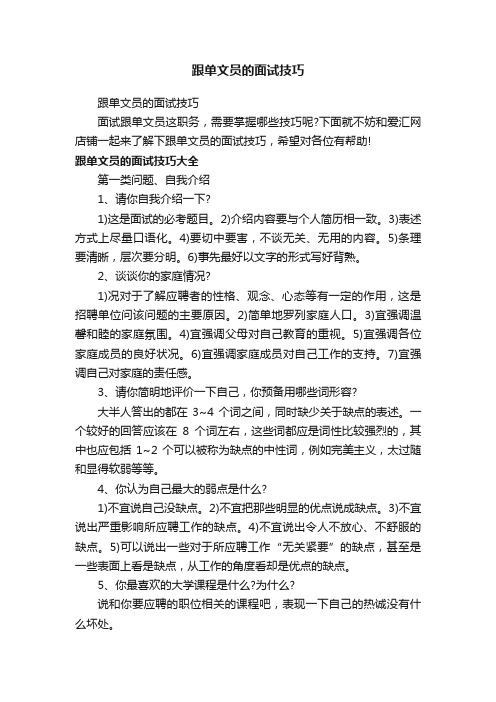 跟单文员的面试技巧

跟单文员的面试技巧

面试跟单文员这职务，需要掌握哪些技巧呢?下面就不妨和爱汇网店铺一起来了解下跟单文员的面试技巧，希望对各位有帮助!

跟单文员的面试技巧大全

第一类问题、自我介绍

1、请你自我介绍一下?

1)这是面试的必考题目。2)介绍内容要与个人简历相一致。3)表述方式上尽量口语化。4)要切中要害，不谈无关、无用的内容。5)条理要清晰，层次要分明。6)事先最好以文字的形式写好背熟。

2、谈谈你的家庭情况?

1)况对于了解应聘者的性格、观念、心态等有一定的作用，这是招聘单位问该问题的主要原因。2)简单地罗列家庭人口。3)宜强调温馨和睦的家庭氛围。4)宜强调父母对自己教育的重视。5)宜强调各位家庭成员的良好状况。6)宜强调家庭成员对自己工作的支持。7)宜强调自己对家庭的责任感。

3、请你简明地评价一下自己，你预备用哪些词形容?

大半人答出的都在 3~4 个词之间，同时缺少关于缺点的表述。一个较好的回答应该在 8 个词左右，这些词都应是词性比较强烈的，其中也应包括 1~2 个可以被称为缺点的中性词，例如完美主义，太过随和显得软弱等等。

4、你认为自己最大的弱点是什么?

1)不宜说自己没缺点。2)不宜把那些明显的优点说成缺点。3)不宜说出严重影响所应聘工作的缺点。4)不宜说出令人不放心、不舒服的缺点。5)可以说出一些对于所应聘工作“无关紧要”的缺点，甚至是一些表面上看是缺点，从工作的角度看却是优点的缺点。

5、你最喜欢的大学课程是什么?为什么?

说和你要应聘的职位相关的课程吧，表现一下自己的热诚没有什么坏处。